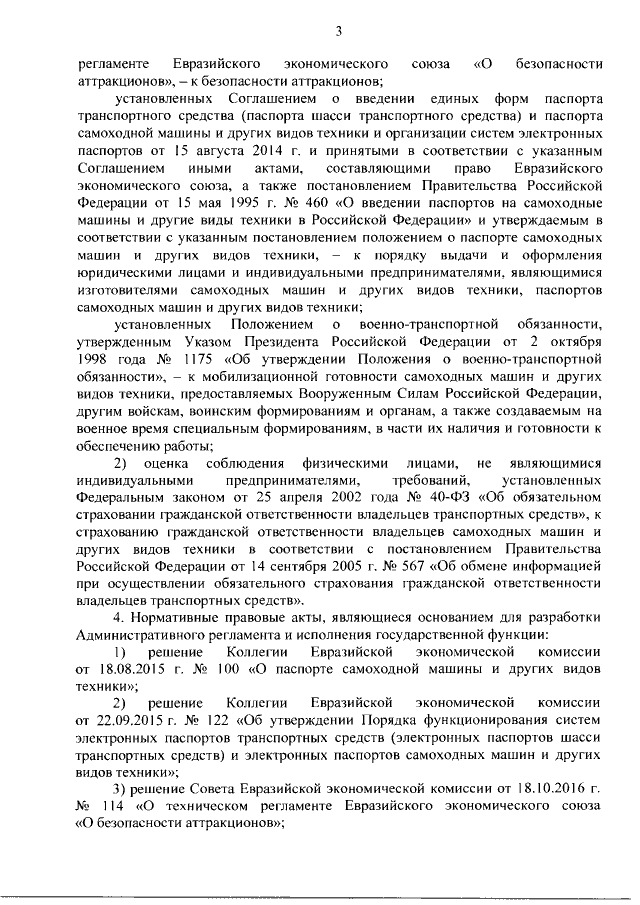 3

регламенте Евразийского экономического союза «О безопасности аттракционов», – к безопасности аттракционов;

установленных Соглашением о введении единых форм паспорта транспортного средства (паспорта шасси транспортного средства) и паспорта самоходной машины и других видов техники и организации систем электронных паспортов от 15 августа 2014 г. и принятыми в соответствии с указанным Соглашением иными актами, составляющими право Евразийского экономического союза, а также постановлением Правительства Российской Федерации от 15 мая 1995 г. № 460 «О введении паспортов на самоходные машины и другие виды техники в Российской Федерации» и утверждаемым в соответствии с указанным постановлением положением о паспорте самоходных машин и других видов техники, – к порядку выдачи и оформления юридическими лицами и индивидуальными предпринимателями, являющимися изготовителями самоходных машин и других видов техники, паспортов самоходных машин и других видов техники;

установленных Положением о военно-транспортной обязанности, утвержденным Указом Президента Российской Федерации от 2 октября 1998 года № 1175 «Об утверждении Положения о военно-транспортной обязанности», – к мобилизационной готовности самоходных машин и других видов техники, предоставляемых Вооруженным Силам Российской Федерации, другим войскам, воинским формированиям и органам, а также создаваемым на военное время специальным формированиям, в части их наличия и готовности к обеспечению работы;

2) оценка соблюдения физическими лицами, не являющимися индивидуальными предпринимателями, требований, установленных Федеральным законом от 25 апреля 2002 года № 40-ФЗ «Об обязательном страховании гражданской ответственности владельцев транспортных средств», к страхованию гражданской ответственности владельцев самоходных машин и других видов техники в соответствии с постановлением Правительства Российской Федерации от 14 сентября 2005 г. № 567 «Об обмене информацией при осуществлении обязательного страхования гражданской ответственности владельцев транспортных средств».

4. Нормативные правовые акты, являющиеся основанием для разработки Административного регламента и исполнения государственной функции:

1) решение Коллегии Евразийской экономической комиссии от 18.08.2015 г. № 100 «О паспорте самоходной машины и других видов техники»;

2) решение Коллегии Евразийской экономической комиссии от 22.09.2015 г. № 122 «Об утверждении Порядка функционирования систем электронных паспортов транспортных средств (электронных паспортов шасси транспортных средств) и электронных паспортов самоходных машин и других видов техники»;

3) решение Совета Евразийской экономической комиссии от 18.10.2016 г. № 114 «О техническом регламенте Евразийского экономического союза «О безопасности аттракционов»;